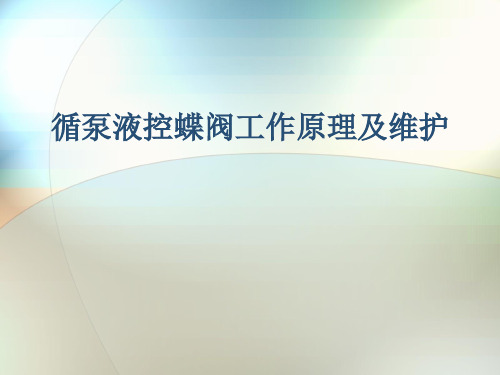 循泵液控蝶阀工作原理及维护